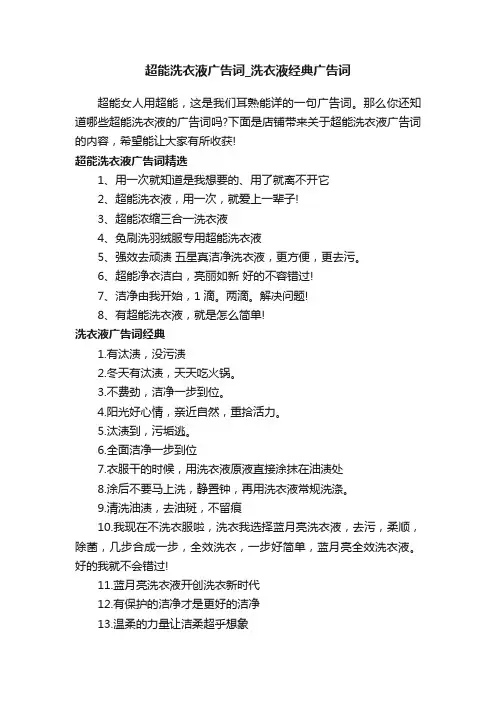 超能洗衣液广告词_洗衣液经典广告词

超能女人用超能，这是我们耳熟能详的一句广告词。那么你还知道哪些超能洗衣液的广告词吗?下面是店铺带来关于超能洗衣液广告词的内容，希望能让大家有所收获!

超能洗衣液广告词精选

1、用一次就知道是我想要的、用了就离不开它

2、超能洗衣液，用一次，就爱上一辈子!

3、超能浓缩三合一洗衣液

4、免刷洗羽绒服专用超能洗衣液

5、强效去顽渍 五星真洁净洗衣液，更方便，更去污。

6、超能净衣洁白，亮丽如新 好的不容错过!

7、洁净由我开始，1 滴。两滴。解决问题!

8、有超能洗衣液，就是怎么简单!

洗衣液广告词经典

1.有汰渍，没污渍

2.冬天有汰渍，天天吃火锅。

3.不费劲，洁净一步到位。

4.阳光好心情，亲近自然，重拾活力。

5.汰渍到，污垢逃。

6.全面洁净一步到位

7.衣服干的时候，用洗衣液原液直接涂抹在油渍处

8.涂后不要马上洗，静置钟，再用洗衣液常规洗涤。

9.清洗油渍，去油斑，不留痕

10.我现在不洗衣服啦，洗衣我选择蓝月亮洗衣液，去污，柔顺，除菌，几步合成一步，全效洗衣，一步好简单，蓝月亮全效洗衣液。好的我就不会错过!

11.蓝月亮洗衣液开创洗衣新时代

12.有保护的洁净才是更好的洁净

13.温柔的力量让洁柔超乎想象